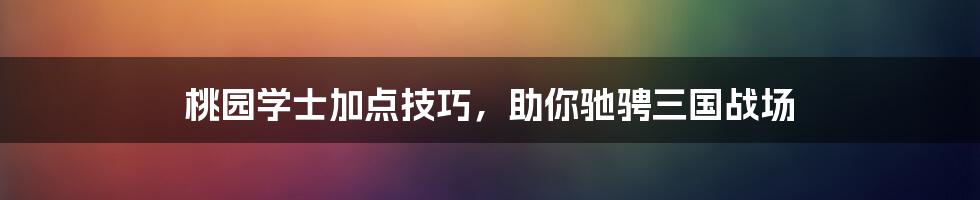 桃园学士加点技巧，助你驰骋三国战场